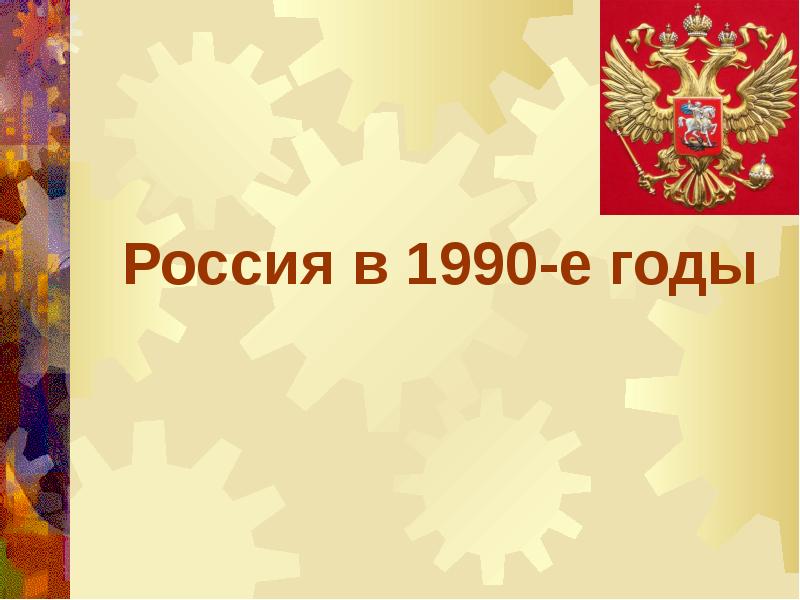 Россия в 1990-е годы